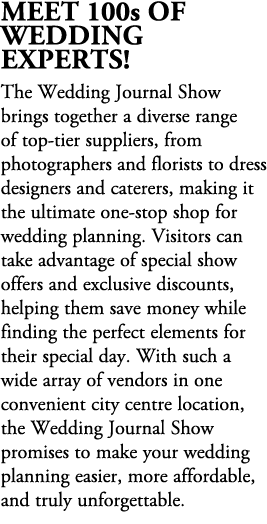 MEET 100s OF WEDDING EXPERTS!

The Wedding Journal Show brings together a diverse range of top-tier suppliers, from photographers and florists to dress designers and caterers, making it the ultimate one-stop shop for wedding planning. Visitors can take advantage of special show offers and exclusive discounts, helping them save money while finding the perfect elements for their special day. With such a wide array of vendors in one convenient city centre location, the Wedding Journal Show promises to make your wedding planning easier, more affordable, and truly unforgettable.